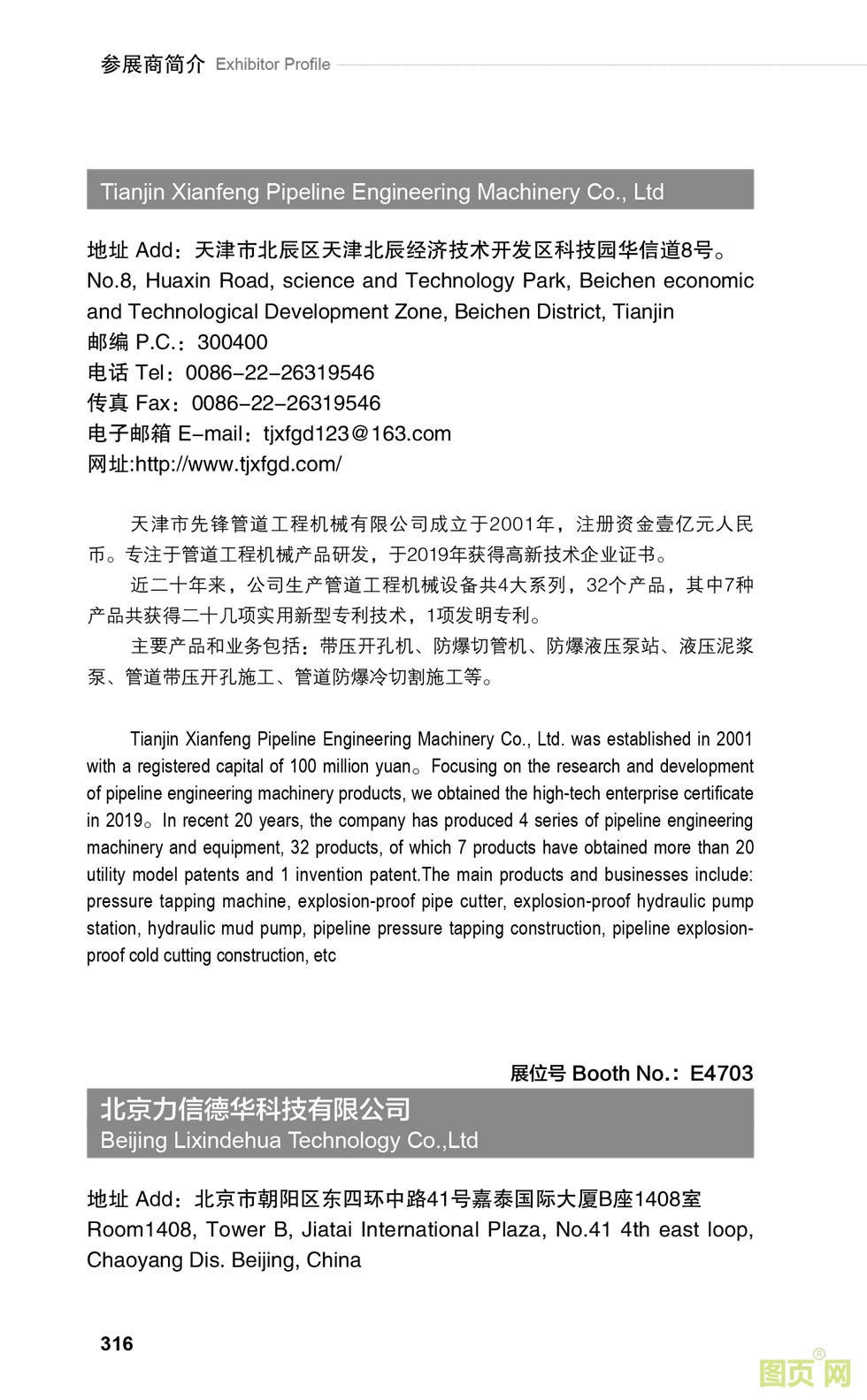 参展商简介 Exhibitor Profile

Tianjin Xianfeng Pipeline Engineering Machinery Co., Ltd

地址 Add：天津市北辰区天津北辰经济技术开发区科技园华信道8号。
No.8, Huaxin Road, science and Technology Park, Beichen economic and Technological Development Zone, Beichen District, Tianjin
邮编 P.C.：300400
电话 Tel：0086-22-26319546
传真 Fax：0086-22-26319546
电子邮箱 E-mail：tjxfgd123@163.com
网址:http://www.tjxfgd.com/

天津市先锋管道工程机械有限公司成立于2001年，注册资金壹亿元人民币。专注于管道工程机械产品研发，于2019年获得高新技术企业证书。

近二十年来，公司生产管道工程机械设备共4大系列，32个产品，其中7种产品共获得二十几项实用新型专利技术，1项发明专利。

主要产品和业务包括：带压开孔机、防爆切管机、防爆液压泵站、液压泥浆泵、管道带压开孔施工、管道防爆冷切割施工等。

Tianjin Xianfeng Pipeline Engineering Machinery Co., Ltd. was established in 2001 with a registered capital of 100 million yuan。Focusing on the research and development of pipeline engineering machinery products, we obtained the high-tech enterprise certificate in 2019。In recent 20 years, the company has produced 4 series of pipeline engineering machinery and equipment, 32 products, of which 7 products have obtained more than 20 utility model patents and 1 invention patent.The main products and businesses include: pressure tapping machine, explosion-proof pipe cutter, explosion-proof hydraulic pump station, hydraulic mud pump, pipeline pressure tapping construction, pipeline explosion-proof cold cutting construction, etc

展位号 Booth No.：E4703

北京力信德华科技有限公司
Beijing Lixindehua Technology Co.,Ltd

地址 Add：北京市朝阳区东四环中路41号嘉泰国际大厦B座1408室
Room1408, Tower B, Jiatai International Plaza, No.41 4th east loop, Chaoyang Dis. Beijing, China

316

图页网®